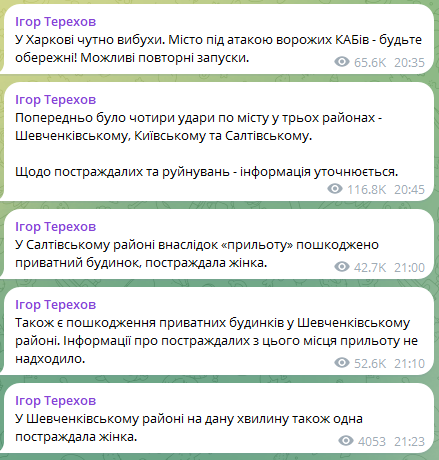 Ігор Терехов
У Харкові чутно вибухи. Місто під атакою ворожих КАБів - будьте обережні! Можливі повторні запуски.
65.6K 20:35

Ігор Терехов
Попередньо було чотири удари по місту у трьох районах - Шевченківському, Київському та Салтівському.

Щодо постраждалих та руйнувань - інформація уточнюється.
116.8K 20:45

Ігор Терехов
У Салтівському районі внаслідок «прильоту» пошкоджено приватний будинок, постраждала жінка.
42.7K 21:00

Ігор Терехов
Також є пошкодження приватних будинків у Шевченківському районі. Інформації про постраждалих з цього місця прильоту не надходило.
52.6K 21:10

Ігор Терехов
У Шевченківському районі на дану хвилину також одна постраждала жінка.
4053 21:23